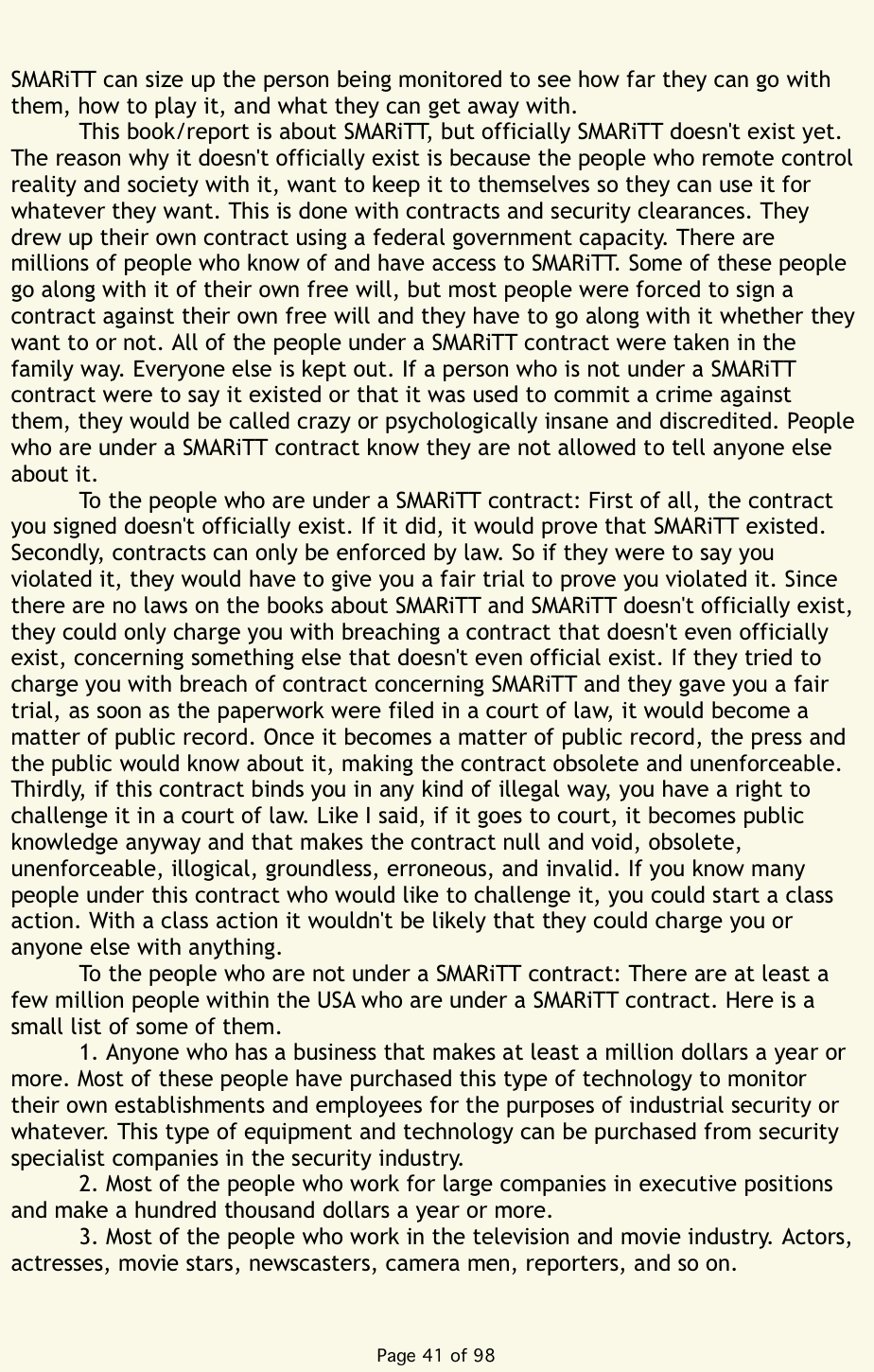 SMARiTT can size up the person being monitored to see how far they can go with them, how to play it, and what they can get away with.

This book/report is about SMARiTT, but officially SMARiTT doesn't exist yet. The reason why it doesn't officially exist is because the people who remote control reality and society with it, want to keep it to themselves so they can use it for whatever they want. This is done with contracts and security clearances. They drew up their own contract using a federal government capacity. There are millions of people who know of and have access to SMARiTT. Some of these people go along with it of their own free will, but most people were forced to sign a contract against their own free will and they have to go along with it whether they want to or not. All of the people under a SMARiTT contract were taken in the family way. Everyone else is kept out. If a person who is not under a SMARiTT contract were to say it existed or that it was used to commit a crime against them, they would be called crazy or psychologically insane and discredited. People who are under a SMARiTT contract know they are not allowed to tell anyone else about it.

To the people who are under a SMARiTT contract: First of all, the contract you signed doesn't officially exist. If it did, it would prove that SMARiTT existed. Secondly, contracts can only be enforced by law. So if they were to say you violated it, they would have to give you a fair trial to prove you violated it. Since there are no laws on the books about SMARiTT and SMARiTT doesn't officially exist, they could only charge you with breaching a contract that doesn't even officially exist, concerning something else that doesn't even official exist. If they tried to charge you with breach of contract concerning SMARiTT and they gave you a fair trial, as soon as the paperwork were filed in a court of law, it would become a matter of public record. Once it becomes a matter of public record, the press and the public would know about it, making the contract obsolete and unenforceable. Thirdly, if this contract binds you in any kind of illegal way, you have a right to challenge it in a court of law. Like I said, if it goes to court, it becomes public knowledge anyway and that makes the contract null and void, obsolete, unenforceable, illogical, groundless, erroneous, and invalid. If you know many people under this contract who would like to challenge it, you could start a class action. With a class action it wouldn't be likely that they could charge you or anyone else with anything.

To the people who are not under a SMARiTT contract: There are at least a few million people within the USA who are under a SMARiTT contract. Here is a small list of some of them.

1. Anyone who has a business that makes at least a million dollars a year or more. Most of these people have purchased this type of technology to monitor their own establishments and employees for the purposes of industrial security or whatever. This type of equipment and technology can be purchased from security specialist companies in the security industry.

2. Most of the people who work for large companies in executive positions and make a hundred thousand dollars a year or more.

3. Most of the people who work in the television and movie industry. Actors, actresses, movie stars, newscasters, camera men, reporters, and so on.

Page 41 of 98